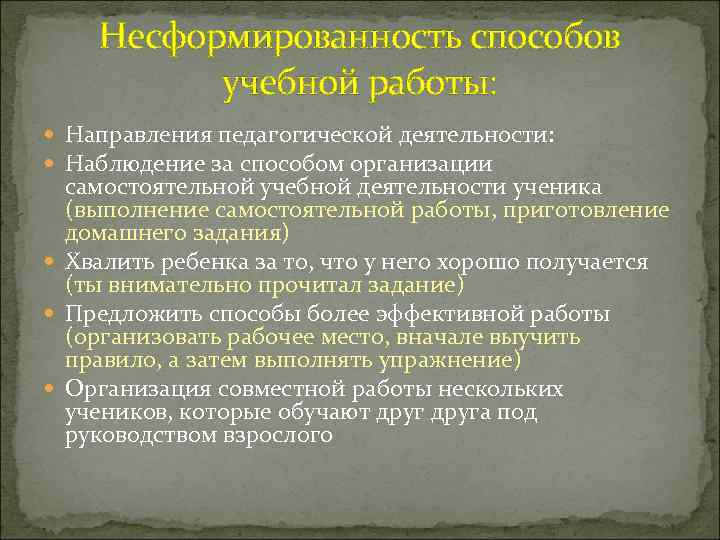 Несформированность способов учебной работы:

Направления педагогической деятельности:

Наблюдение за способом организации самостоятельной учебной деятельности ученика (выполнение самостоятельной работы, приготовление домашнего задания)

Хвалить ребенка за то, что у него хорошо получается (ты внимательно прочитал задание)

Предложить способы более эффективной работы (организовать рабочее место, вначале выучить правило, а затем выполнять упражнение)

Организация совместной работы нескольких учеников, которые обучают друг друга под руководством взрослого